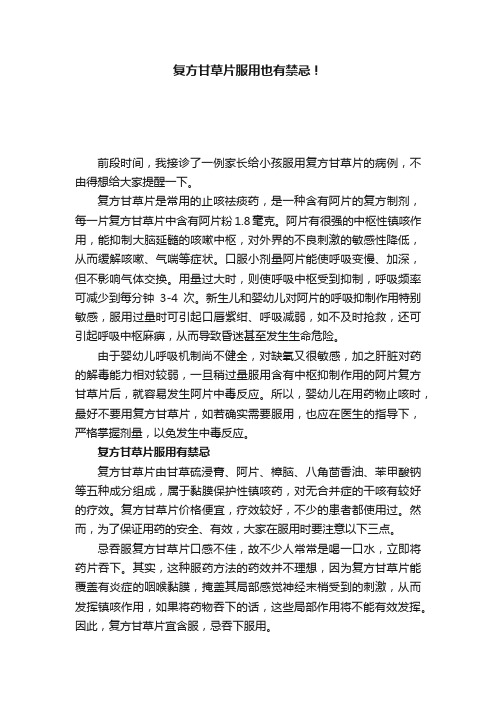 复方甘草片服用也有禁忌！

前段时间，我接诊了一例家长给小孩服用复方甘草片的病例，不由得想给大家提醒一下。

复方甘草片是常用的止咳祛痰药，是一种含有阿片的复方制剂，每一片复方甘草片中含有阿片粉 1.8 毫克。阿片有很强的中枢性镇咳作用，能抑制大脑延髓的咳嗽中枢，对外界的不良刺激的敏感性降低，从而缓解咳嗽、气喘等症状。口服小剂量阿片能使呼吸变慢、加深，但不影响气体交换。用量过大时，则使呼吸中枢受到抑制，呼吸频率可减少到每分钟 3-4 次。新生儿和婴幼儿对阿片的呼吸抑制作用特别敏感，服用过量时可引起口唇紫绀、呼吸减弱，如不及时抢救，还可引起呼吸中枢麻痹，从而导致昏迷甚至发生生命危险。

由于婴幼儿呼吸机制尚不健全，对缺氧又很敏感，加之肝脏对药的解毒能力相对较弱，一旦稍过量服用含有中枢抑制作用的阿片复方甘草片后，就容易发生阿片中毒反应。所以，婴幼儿在用药物止咳时，最好不要用复方甘草片，如若确实需要服用，也应在医生的指导下，严格掌握剂量，以免发生中毒反应。

复方甘草片服用有禁忌

复方甘草片由甘草硫浸膏、阿片、樟脑、八角茴香油、苯甲酸钠等五种成分组成，属于黏膜保护性镇咳药，对无合并症的干咳有较好的疗效。复方甘草片价格便宜，疗效较好，不少的患者都使用过。然而，为了保证用药的安全、有效，大家在服用时要注意以下三点。

忌吞服复方甘草片口感不佳，故不少人常常是喝一口水，立即将药片吞下。其实，这种服药方法的药效并不理想，因为复方甘草片能覆盖有炎症的咽喉黏膜，掩盖其局部感觉神经末梢受到的刺激，从而发挥镇咳作用，如果将药物吞下的话，这些局部作用将不能有效发挥。因此，复方甘草片宜含服，忌吞下服用。